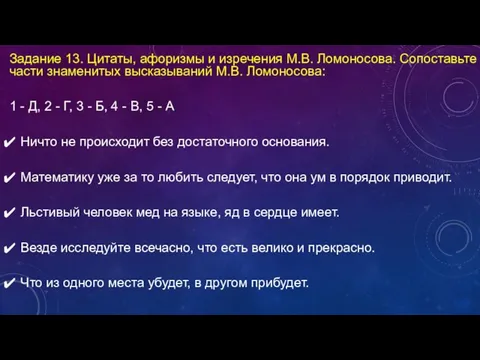 Задание 13. Цитаты, афоризмы и изречения М.В. Ломоносова. Сопоставьте части знаменитых высказываний М.В. Ломоносова:

1 - Д, 2 - Г, 3 - Б, 4 - В, 5 - А

✔ Ничто не происходит без достаточного основания.

✔ Математику уже за то любить следует, что она ум в порядок приводит.

✔ Льстивый человек мед на языке, яд в сердце имеет.

✔ Везде исследуйте всечасно, что есть велико и прекрасно.

✔ Что из одного места убудет, в другом прибудет.